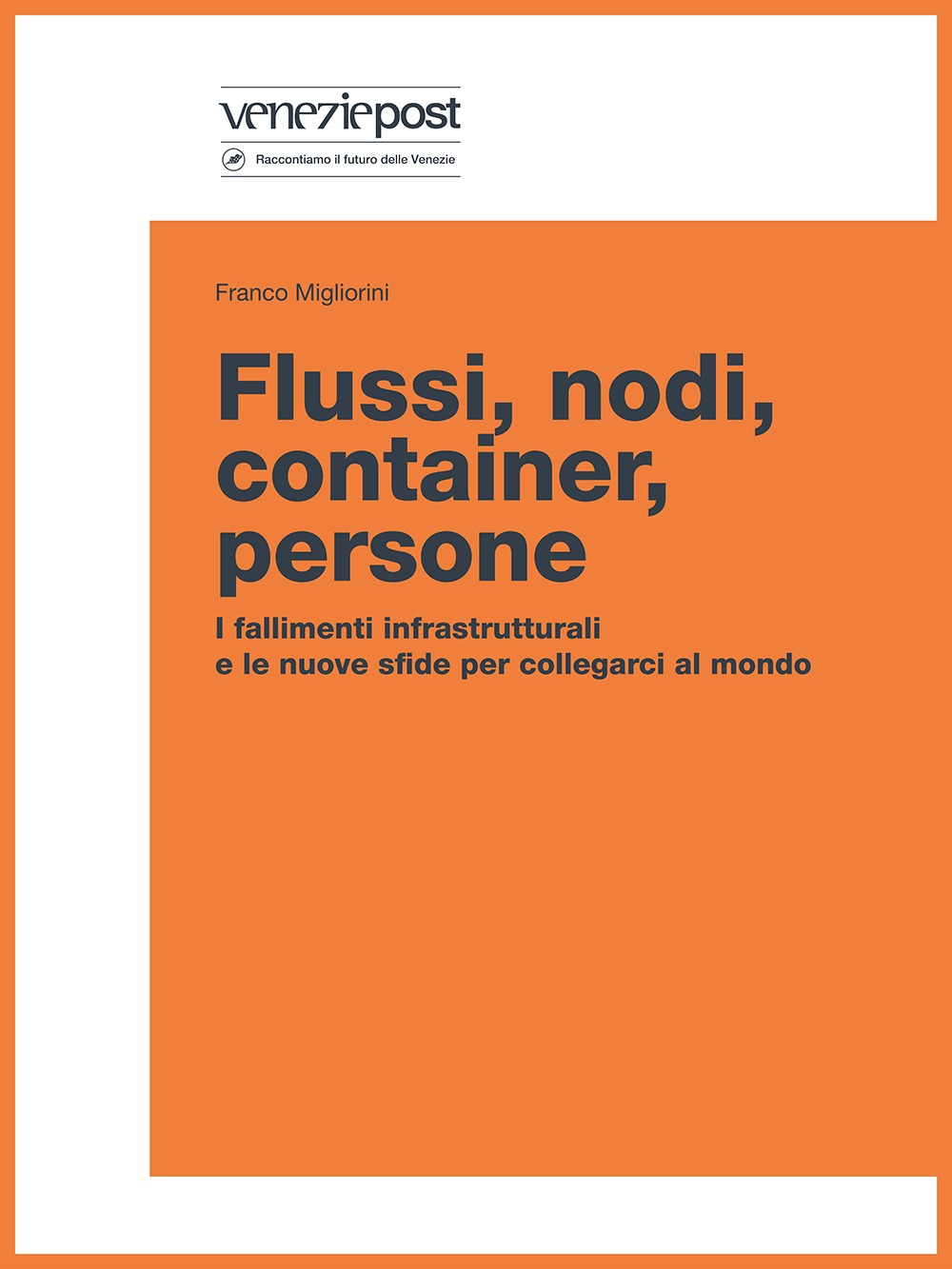 veneziepost

Raccontiamo il futuro delle Venezie

Franco Migliorini

Flussi, nodi, container, persone

I fallimenti infrastrutturali
e le nuove sfide per collegarci al mondo